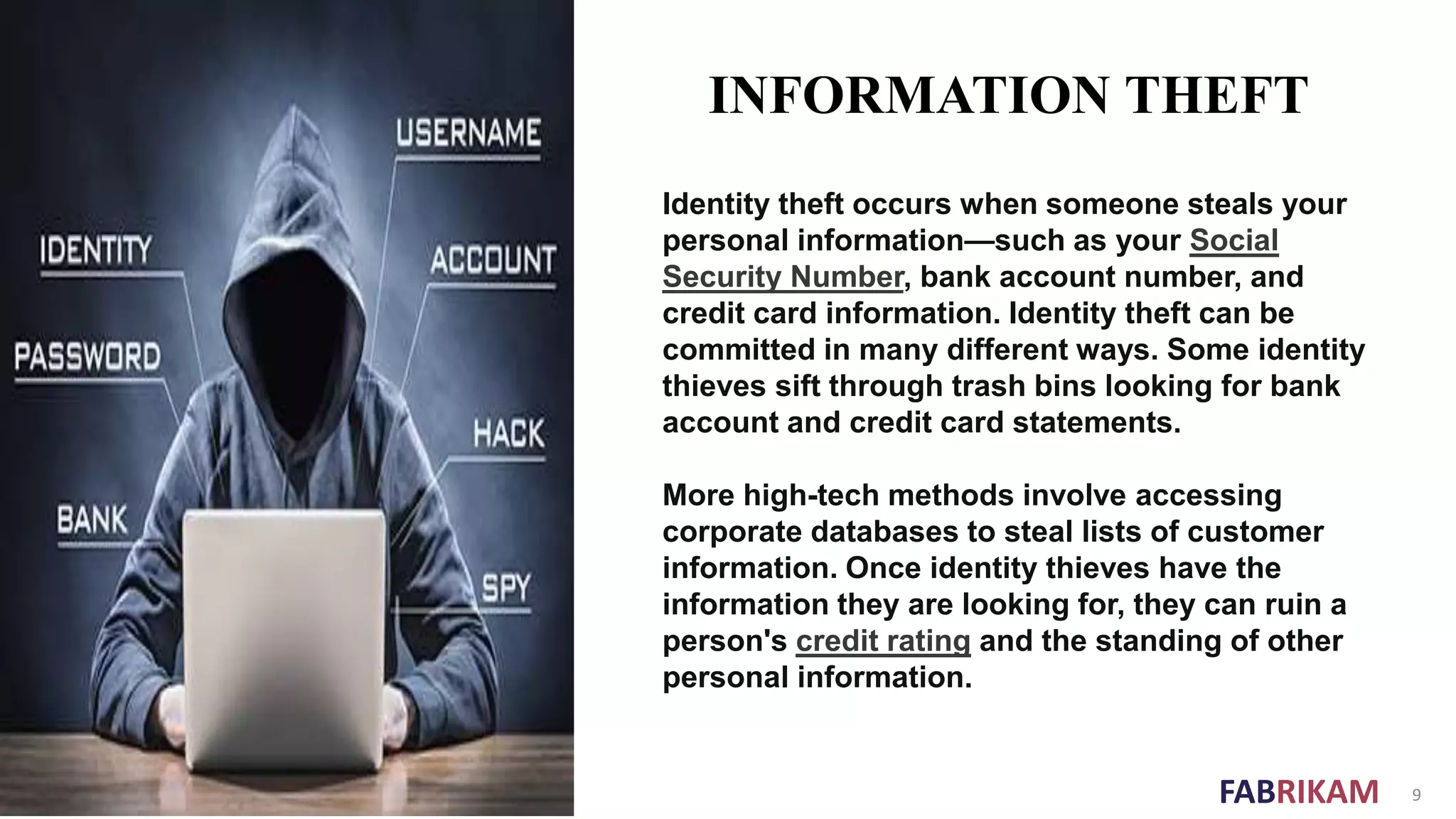 USERNAME

IDENTITY

ACCOUNT

PASSWORD

HACK

BANK

SPY

INFORMATION THEFT

Identity theft occurs when someone steals your personal information—such as your Social Security Number, bank account number, and credit card information. Identity theft can be committed in many different ways. Some identity thieves sift through trash bins looking for bank account and credit card statements.

More high-tech methods involve accessing corporate databases to steal lists of customer information. Once identity thieves have the information they are looking for, they can ruin a person's credit rating and the standing of other personal information.

FABRIKAM 9